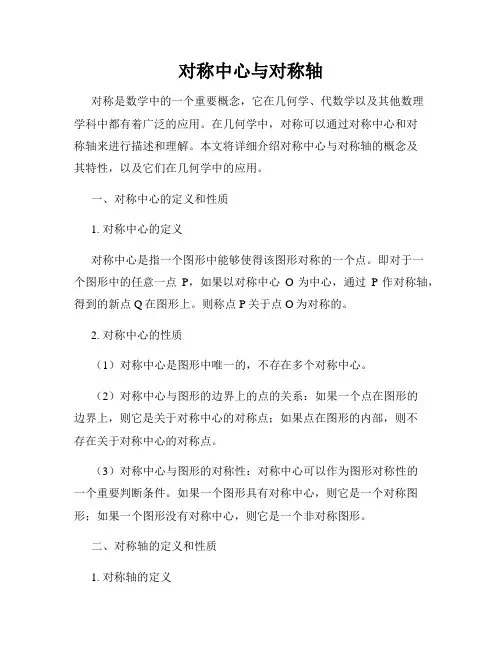 对称中心与对称轴

对称是数学中的一个重要概念，它在几何学、代数学以及其他数理学科中都有着广泛的应用。在几何学中，对称可以通过对称中心和对称轴来进行描述和理解。本文将详细介绍对称中心与对称轴的概念及其特性，以及它们在几何学中的应用。

一、对称中心的定义和性质

1. 对称中心的定义

对称中心是指一个图形中能够使得该图形对称的一个点。即对于一个图形中的任意一点 P，如果以对称中心 O 为中心，通过 P 作对称轴，得到的新点 Q 在图形上。则称点 P 关于点 O 为对称的。

2. 对称中心的性质

（1）对称中心是图形中唯一的，不存在多个对称中心。

（2）对称中心与图形的边界上的点的关系：如果一个点在图形的边界上，则它是关于对称中心的对称点；如果点在图形的内部，则不存在关于对称中心的对称点。

（3）对称中心与图形的对称性：对称中心可以作为图形对称性的一个重要判断条件。如果一个图形具有对称中心，则它是一个对称图形；如果一个图形没有对称中心，则它是一个非对称图形。

二、对称轴的定义和性质

1. 对称轴的定义